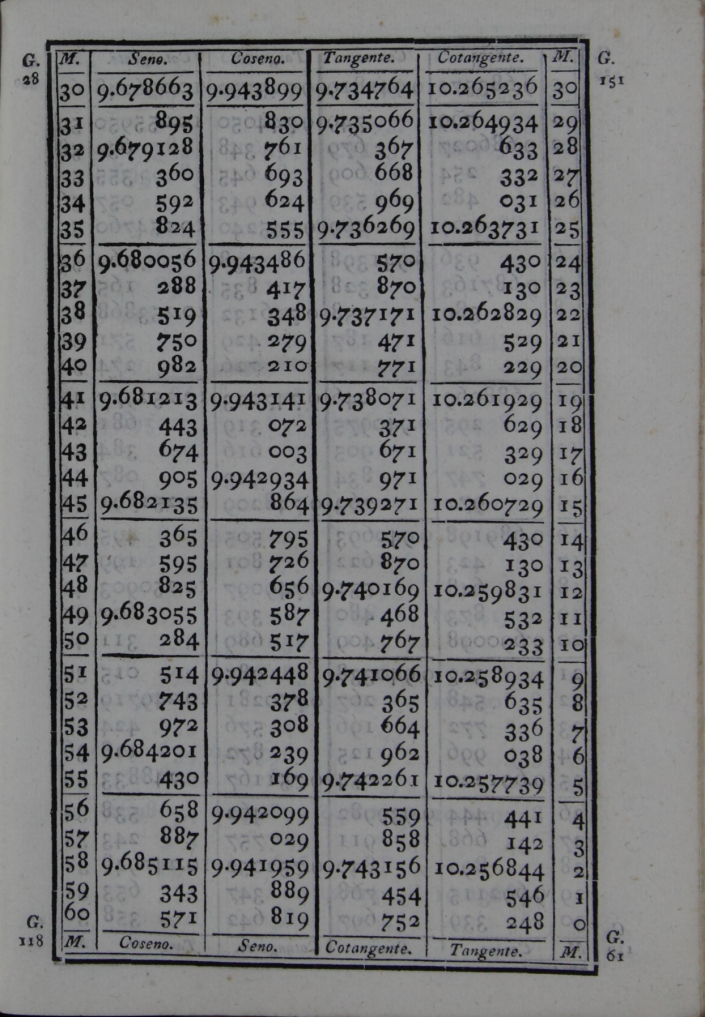 G. 28

G. 151

| M. | Seno. | Coseno. | Tangente. | Cotangente. | M. |
|---|---|---|---|---|---|
| 30 | 9.678663 | 9.943899 | 9.734764 | 10.265236 | 30 |
| 31 | 895 | 830 | 9.735066 | 10.264934 | 29 |
| 32 | 9.679128 | 761 | 367 | 633 | 28 |
| 33 | 360 | 693 | 668 | 332 | 27 |
| 34 | 592 | 624 | 969 | 031 | 26 |
| 35 | 824 | 555 | 9.736269 | 10.263731 | 25 |
| 36 | 9.680056 | 9.943486 | 570 | 430 | 24 |
| 37 | 288 | 417 | 870 | 130 | 23 |
| 38 | 519 | 348 | 9.737171 | 10.262829 | 22 |
| 39 | 750 | 279 | 471 | 529 | 21 |
| 40 | 982 | 210 | 771 | 229 | 20 |
| 41 | 9.681213 | 9.943141 | 9.738071 | 10.261929 | 19 |
| 42 | 443 | 072 | 371 | 629 | 18 |
| 43 | 674 | 003 | 671 | 329 | 17 |
| 44 | 905 | 9.942934 | 971 | 029 | 16 |
| 45 | 9.682135 | 864 | 9.739271 | 10.260729 | 15 |
| 46 | 365 | 795 | 570 | 430 | 14 |
| 47 | 595 | 726 | 870 | 130 | 13 |
| 48 | 825 | 656 | 9.740169 | 10.259831 | 12 |
| 49 | 9.683055 | 587 | 468 | 532 | 11 |
| 50 | 284 | 517 | 767 | 233 | 10 |
| 51 | 514 | 9.942448 | 9.741066 | 10.258934 | 9 |
| 52 | 743 | 378 | 365 | 635 | 8 |
| 53 | 972 | 308 | 664 | 336 | 7 |
| 54 | 9.684201 | 239 | 962 | 038 | 6 |
| 55 | 430 | 169 | 9.742261 | 10.257739 | 5 |
| 56 | 658 | 9.942099 | 559 | 441 | 4 |
| 57 | 887 | 029 | 858 | 142 | 3 |
| 58 | 9.685115 | 9.941959 | 9.743156 | 10.256844 | 2 |
| 59 | 343 | 889 | 454 | 546 | 1 |
| 60 | 571 | 819 | 752 | 248 | 0 |
| M. | Coseno. | Seno. | Cotangente. | Tangente. | M. |

G. 118

G. 61